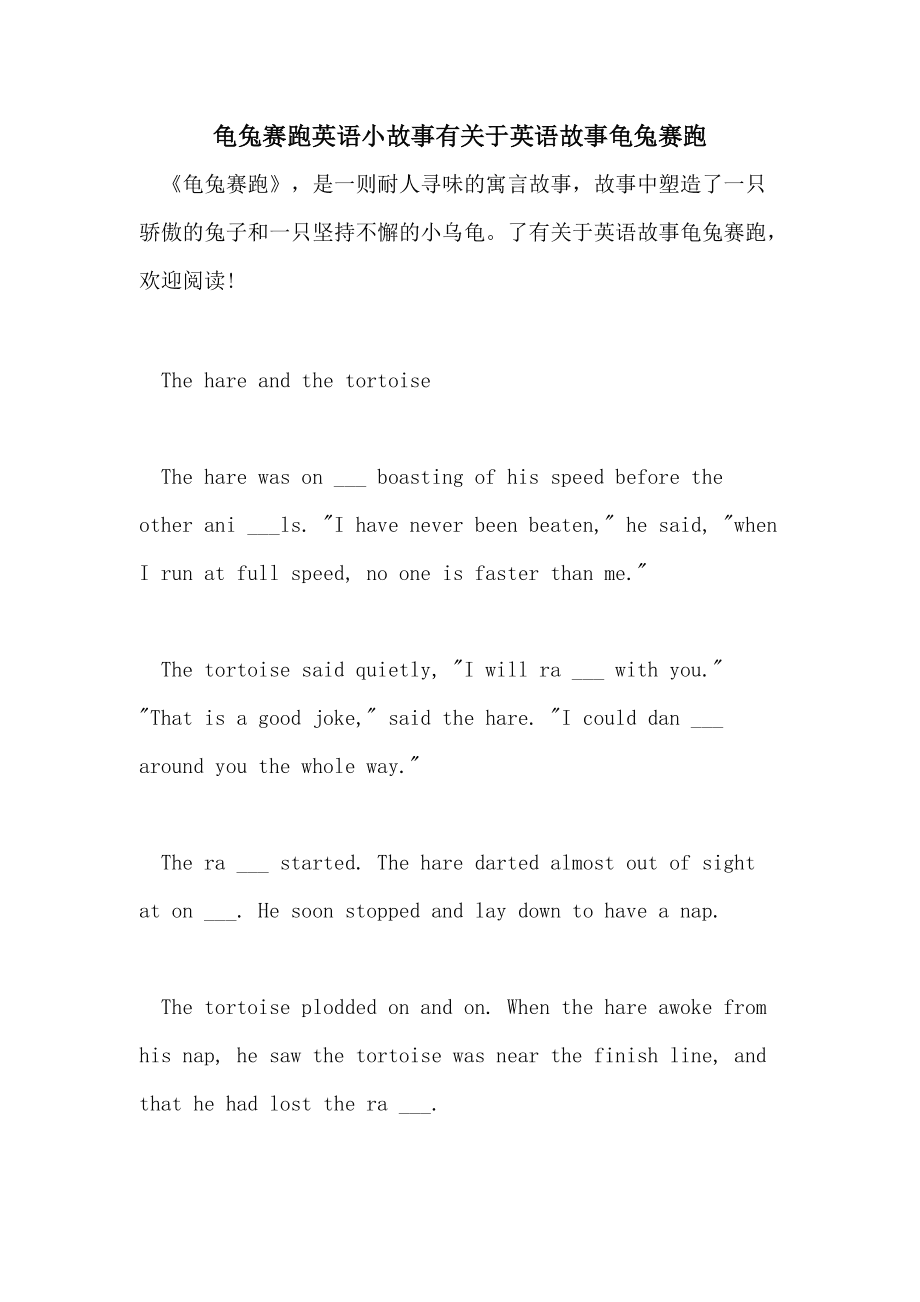 龟兔赛跑英语小故事有关于英语故事龟兔赛跑

《龟兔赛跑》，是一则耐人寻味的寓言故事，故事中塑造了一只骄傲的兔子和一只坚持不懈的小乌龟。了有关于英语故事龟兔赛跑，欢迎阅读!

The hare and the tortoise

The hare was on ___ boasting of his speed before the other ani ___ls. "I have never been beaten," he said, "when I run at full speed, no one is faster than me."

The tortoise said quietly, "I will ra ___ with you." "That is a good joke," said the hare. "I could dan ___ around you the whole way."

The ra ___ started. The hare darted almost out of sight at on ___. He soon stopped and lay down to have a nap.

The tortoise plodded on and on. When the hare awoke from his nap, he saw the tortoise was near the finish line, and that he had lost the ra ___.